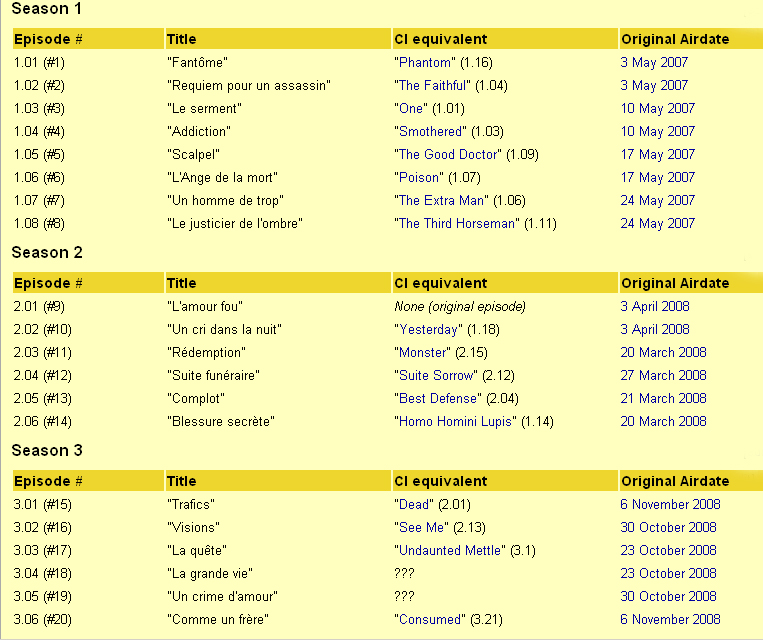 Season 1

| Episode # | Title | CI equivalent | Original Airdate |
|---|---|---|---|
| 1.01 (#1) | "Fantôme" | "Phantom" (1.16) | 3 May 2007 |
| 1.02 (#2) | "Requiem pour un assassin" | "The Faithful" (1.04) | 3 May 2007 |
| 1.03 (#3) | "Le serment" | "One" (1.01) | 10 May 2007 |
| 1.04 (#4) | "Addiction" | "Smothered" (1.03) | 10 May 2007 |
| 1.05 (#5) | "Scalpel" | "The Good Doctor" (1.09) | 17 May 2007 |
| 1.06 (#6) | "L'Ange de la mort" | "Poison" (1.07) | 17 May 2007 |
| 1.07 (#7) | "Un homme de trop" | "The Extra Man" (1.06) | 24 May 2007 |
| 1.08 (#8) | "Le justicier de l'ombre" | "The Third Horseman" (1.11) | 24 May 2007 |

Season 2

| Episode # | Title | CI equivalent | Original Airdate |
|---|---|---|---|
| 2.01 (#9) | "L'amour fou" | None (original episode) | 3 April 2008 |
| 2.02 (#10) | "Un cri dans la nuit" | "Yesterday" (1.18) | 3 April 2008 |
| 2.03 (#11) | "Rédemption" | "Monster" (2.15) | 20 March 2008 |
| 2.04 (#12) | "Suite funéraire" | "Suite Sorrow" (2.12) | 27 March 2008 |
| 2.05 (#13) | "Complot" | "Best Defense" (2.04) | 21 March 2008 |
| 2.06 (#14) | "Blessure secrète" | "Homo Homini Lupis" (1.14) | 20 March 2008 |

Season 3

| Episode # | Title | CI equivalent | Original Airdate |
|---|---|---|---|
| 3.01 (#15) | "Trafics" | "Dead" (2.01) | 6 November 2008 |
| 3.02 (#16) | "Visions" | "See Me" (2.13) | 30 October 2008 |
| 3.03 (#17) | "La quête" | "Undaunted Mettle" (3.1) | 23 October 2008 |
| 3.04 (#18) | "La grande vie" | ??? | 23 October 2008 |
| 3.05 (#19) | "Un crime d'amour" | ??? | 30 October 2008 |
| 3.06 (#20) | "Comme un frère" | "Consumed" (3.21) | 6 November 2008 |